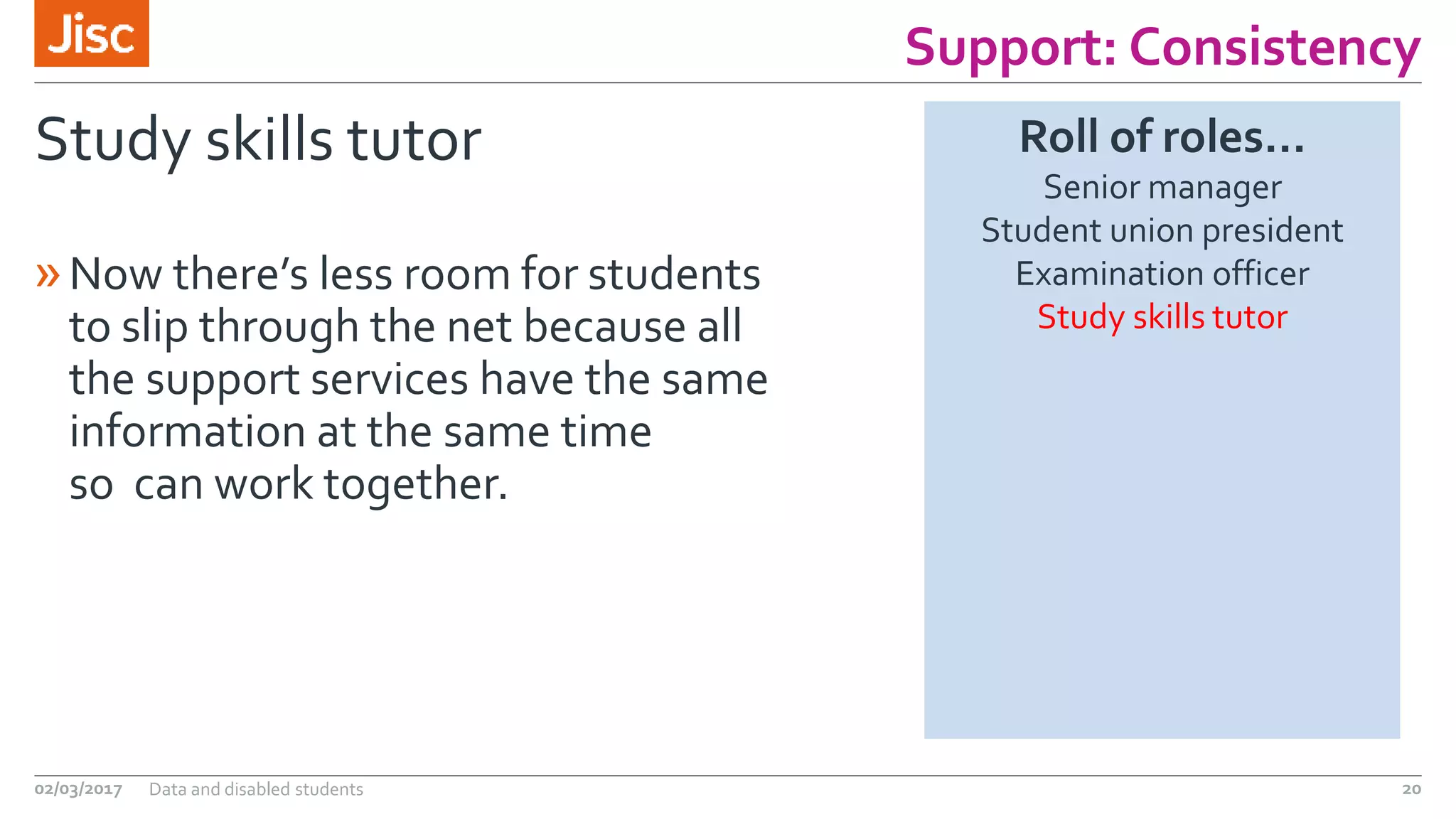 Jisc

Support: Consistency

Study skills tutor

» Now there's less room for students to slip through the net because all the support services have the same information at the same time so  can work together.

Roll of roles…
Senior manager
Student union president
Examination officer
Study skills tutor

02/03/2017 Data and disabled students 20